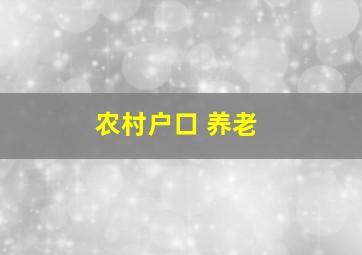 农村户口 养老